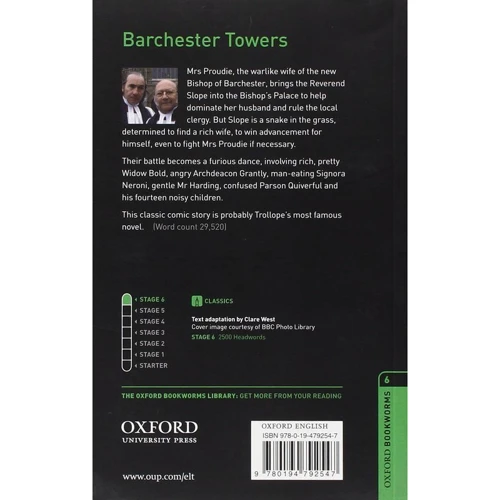 Barchester Towers

Mrs Proudie, the warlike wife of the new Bishop of Barchester, brings the Reverend Slope into the Bishop's Palace to help dominate her husband and rule the local clergy. But Slope is a snake in the grass, determined to find a rich wife, to win advancement for himself, even to fight Mrs Proudie if necessary.

Their battle becomes a furious dance, involving rich, pretty Widow Bold, angry Archdeacon Grantly, man-eating Signora Neroni, gentle Mr Harding, confused Parson Quiverful and his fourteen noisy children.

This classic comic story is probably Trollope's most famous novel. (Word count 29,520)

STAGE 6
STAGE 5
STAGE 4
STAGE 3
STAGE 2
STAGE 1
STARTER

CLASSICS

Text adaptation by Clare West
Cover image courtesy of BBC Photo Library
STAGE 6 2500 Headwords

THE OXFORD BOOKWORMS LIBRARY: GET MORE FROM YOUR READING

OXFORD
UNIVERSITY PRESS

www.oup.com/elt

OXFORD ENGLISH
ISBN 978-0-19-479254-7

9 780194 792547

6
OXFORD BOOKWORMS